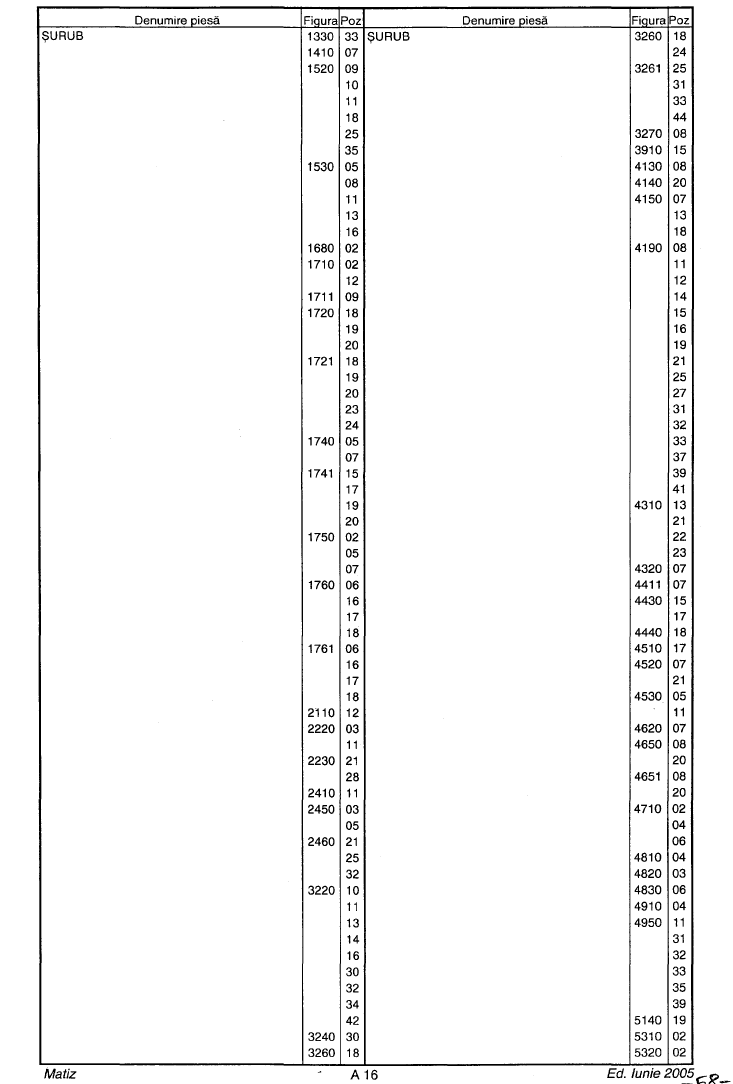 | Denumire piesă | Figura | Poz |
|---|---|---|
| ȘURUB | 1330 | 33 |
| | 1410 | 07 |
| | 1520 | 09 |
| | | 10 |
| | | 11 |
| | | 18 |
| | | 25 |
| | | 35 |
| | 1530 | 05 |
| | | 08 |
| | | 11 |
| | | 13 |
| | | 16 |
| | 1680 | 02 |
| | 1710 | 02 |
| | | 12 |
| | 1711 | 09 |
| | 1720 | 18 |
| | | 19 |
| | | 20 |
| | 1721 | 18 |
| | | 19 |
| | | 20 |
| | | 23 |
| | | 24 |
| | 1740 | 05 |
| | | 07 |
| | 1741 | 15 |
| | | 17 |
| | | 19 |
| | | 20 |
| | 1750 | 02 |
| | | 05 |
| | | 07 |
| | 1760 | 06 |
| | | 16 |
| | | 17 |
| | | 18 |
| | 1761 | 06 |
| | | 16 |
| | | 17 |
| | | 18 |
| | 2110 | 12 |
| | 2220 | 03 |
| | | 11 |
| | 2230 | 21 |
| | | 28 |
| | 2410 | 11 |
| | 2450 | 03 |
| | | 05 |
| | 2460 | 21 |
| | | 25 |
| | | 32 |
| | 3220 | 10 |
| | | 11 |
| | | 13 |
| | | 14 |
| | | 16 |
| | | 30 |
| | | 32 |
| | | 34 |
| | | 42 |
| | 3240 | 30 |
| | 3260 | 18 |

| Denumire piesă | Figura | Poz |
|---|---|---|
| ȘURUB | 3260 | 18 |
| | | 24 |
| | 3261 | 25 |
| | | 31 |
| | | 33 |
| | | 44 |
| | 3270 | 08 |
| | 3910 | 15 |
| | 4130 | 08 |
| | 4140 | 20 |
| | 4150 | 07 |
| | | 13 |
| | | 18 |
| | 4190 | 08 |
| | | 11 |
| | | 12 |
| | | 14 |
| | | 15 |
| | | 16 |
| | | 19 |
| | | 21 |
| | | 25 |
| | | 27 |
| | | 31 |
| | | 32 |
| | | 33 |
| | | 37 |
| | | 39 |
| | | 41 |
| | 4310 | 13 |
| | | 21 |
| | | 22 |
| | | 23 |
| | 4320 | 07 |
| | 4411 | 07 |
| | 4430 | 15 |
| | | 17 |
| | 4440 | 18 |
| | 4510 | 17 |
| | 4520 | 07 |
| | | 21 |
| | 4530 | 05 |
| | | 11 |
| | 4620 | 07 |
| | 4650 | 08 |
| | | 20 |
| | 4651 | 08 |
| | | 20 |
| | 4710 | 02 |
| | | 04 |
| | | 06 |
| | 4810 | 04 |
| | 4820 | 03 |
| | 4830 | 06 |
| | 4910 | 04 |
| | 4950 | 11 |
| | | 31 |
| | | 32 |
| | | 33 |
| | | 35 |
| | | 39 |
| | 5140 | 19 |
| | 5310 | 02 |
| | 5320 | 02 |

Matiz A 16 Ed. Iunie 2005

-58-